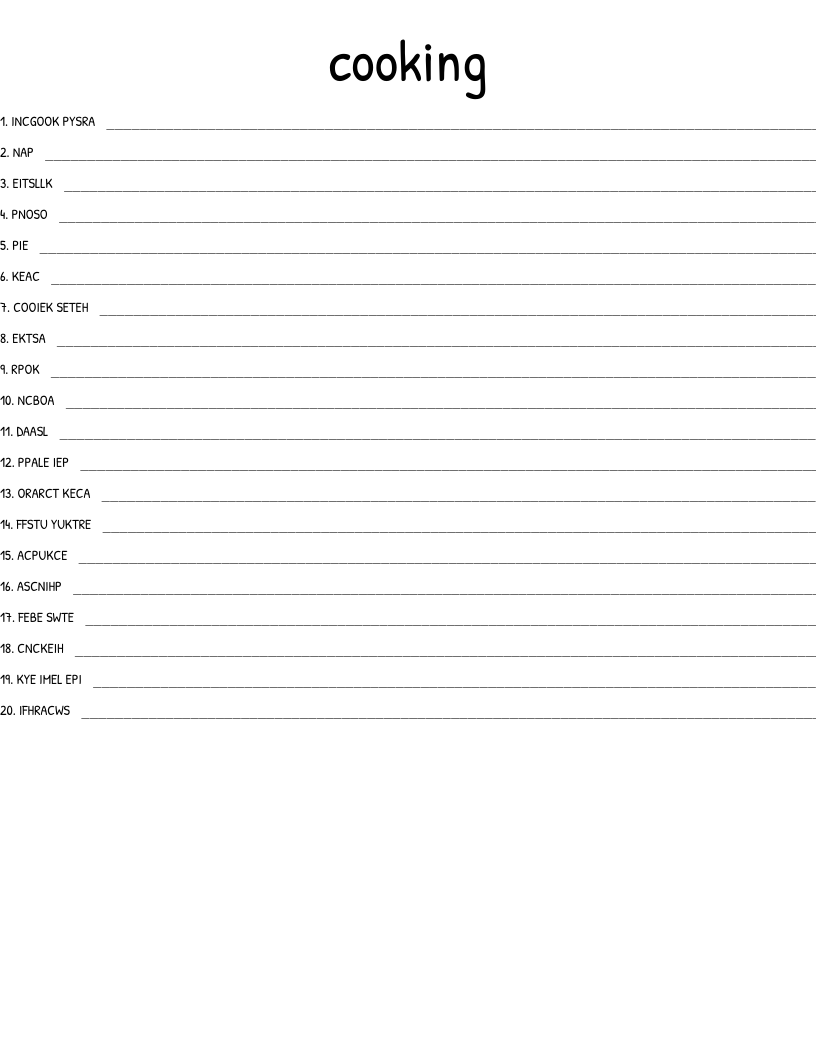 cooking

1. INCGOOK PYSRA ____

2. NAP ____

3. EITSLLK ____

4. PNOSO ____

5. PIE ____

6. KEAC ____

7. COOIEK SETEH ____

8. EKTSA ____

9. RPOK ____

10. NCBOA ____

11. DAASL ____

12. PPALE IEP ____

13. ORARCT KECA ____

14. FFSTU YUKTRE ____

15. ACPUKCE ____

16. ASCNIHP ____

17. FEBE SWTE ____

18. CNCKEIH ____

19. KYE IMEL EPI ____

20. IFHRACWS ____